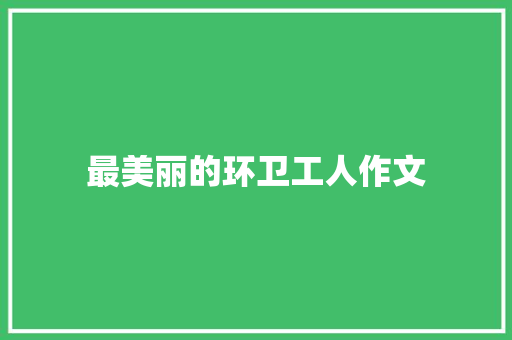 最美丽的环卫工人作文